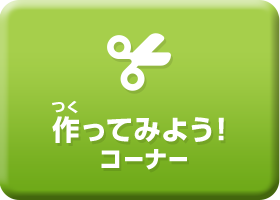 つく
作ってみよう!
コーナー